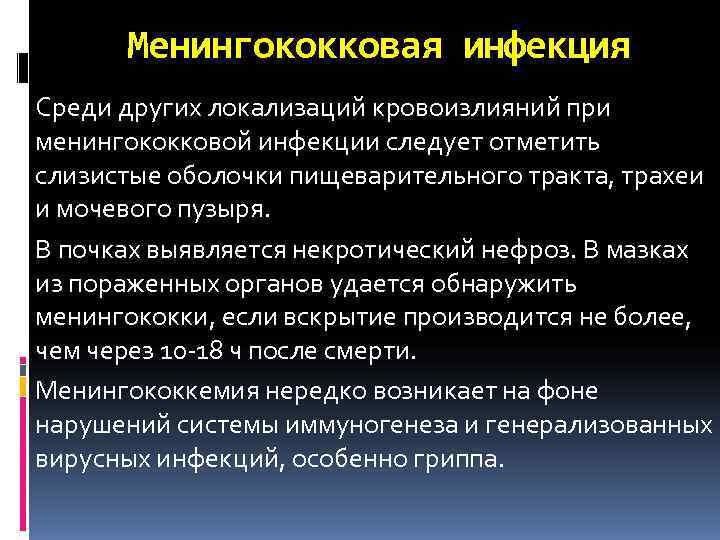 Менингококковая инфекция

Среди других локализаций кровоизлияний при менингококковой инфекции следует отметить слизистые оболочки пищеварительного тракта, трахеи и мочевого пузыря.

В почках выявляется некротический нефроз. В мазках из пораженных органов удается обнаружить менингококки, если вскрытие производится не более, чем через 10-18 ч после смерти.

Менингококкемия нередко возникает на фоне нарушений системы иммуногенеза и генерализованных вирусных инфекций, особенно гриппа.